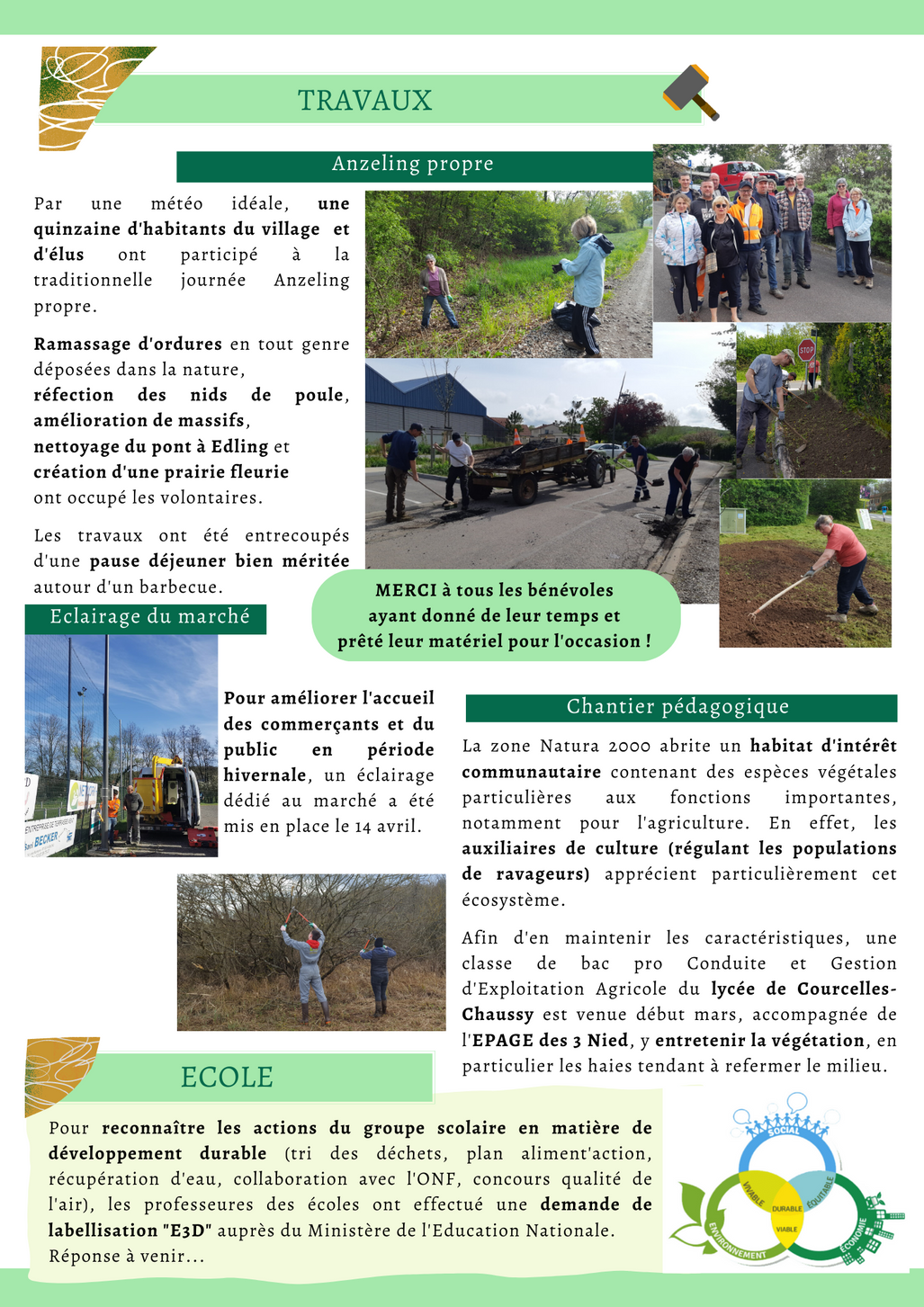 TRAVAUX

Anzeling propre

Par une météo idéale, une quinzaine d'habitants du village et d'élus ont participé à la traditionnelle journée Anzeling propre.

Ramassage d'ordures en tout genre déposées dans la nature,
réfection des nids de poule,
amélioration de massifs,
nettoyage du pont à Edling et
création d'une prairie fleurie
ont occupé les volontaires.

Les travaux ont été entrecoupés d'une pause déjeuner bien méritée autour d'un barbecue.

MERCI à tous les bénévoles ayant donné de leur temps et prêté leur matériel pour l'occasion !

Eclairage du marché

Pour améliorer l'accueil des commerçants et du public en période hivernale, un éclairage dédié au marché a été mis en place le 14 avril.

Chantier pédagogique

La zone Natura 2000 abrite un habitat d'intérêt communautaire contenant des espèces végétales particulières aux fonctions importantes, notamment pour l'agriculture. En effet, les auxiliaires de culture (régulant les populations de ravageurs) apprécient particulièrement cet écosystème.

Afin d'en maintenir les caractéristiques, une classe de bac pro Conduite et Gestion d'Exploitation Agricole du lycée de Courcelles-Chaussy est venue début mars, accompagnée de l'EPAGE des 3 Nied, y entretenir la végétation, en particulier les haies tendant à refermer le milieu.

ECOLE

Pour reconnaître les actions du groupe scolaire en matière de développement durable (tri des déchets, plan aliment'action, récupération d'eau, collaboration avec l'ONF, concours qualité de l'air), les professeures des écoles ont effectué une demande de labellisation "E3D" auprès du Ministère de l'Education Nationale.
Réponse à venir...

SOCIAL
VIVABLE
ÉQUITABLE
DURABLE
VIABLE
ENVIRONNEMENT
ÉCONOMIE